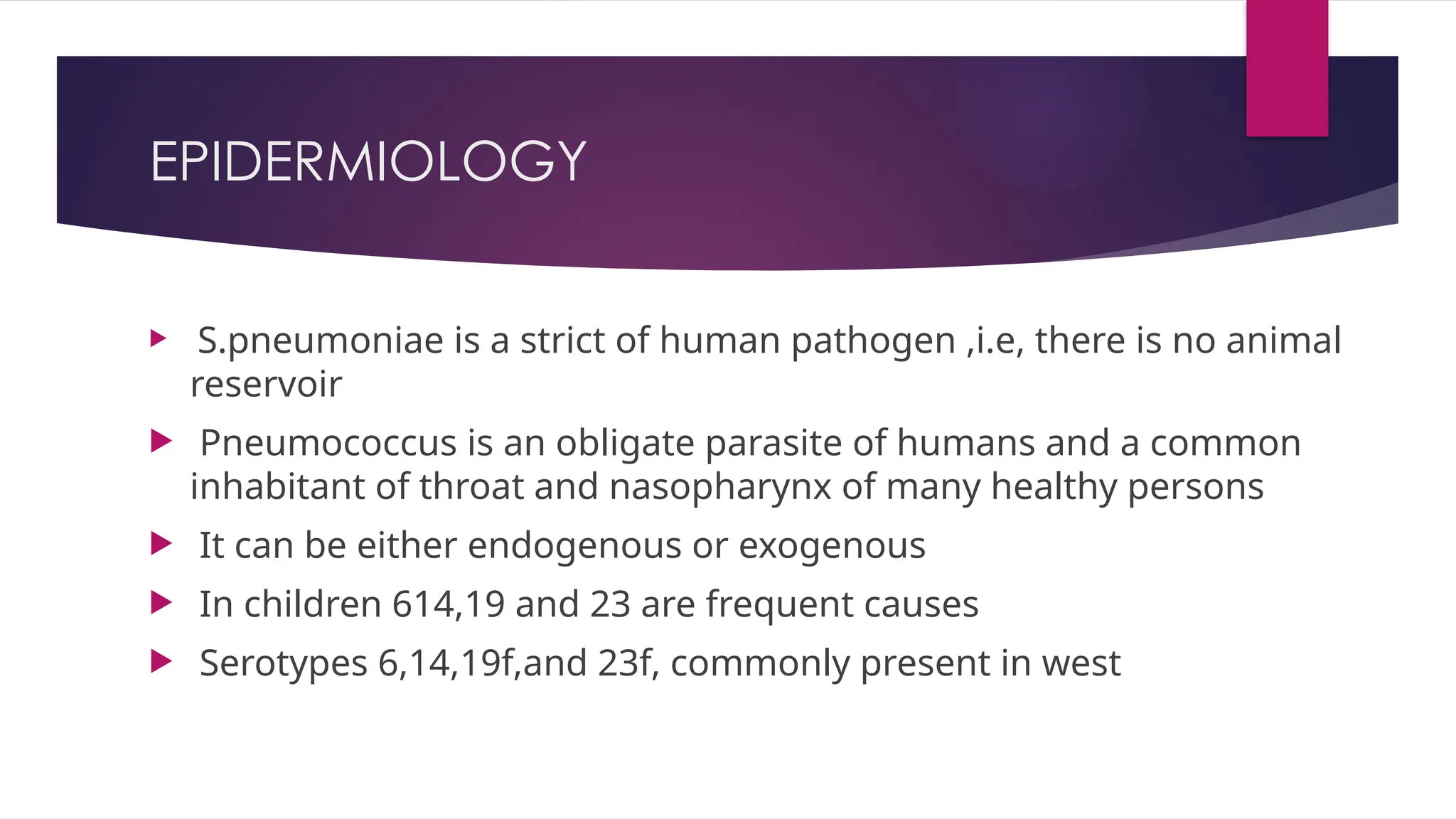 EPIDERMIOLOGY

S.pneumoniae is a strict of human pathogen ,i.e, there is no animal reservoir

Pneumococcus is an obligate parasite of humans and a common inhabitant of throat and nasopharynx of many healthy persons

It can be either endogenous or exogenous

In children 614,19 and 23 are frequent causes

Serotypes 6,14,19f,and 23f, commonly present in west